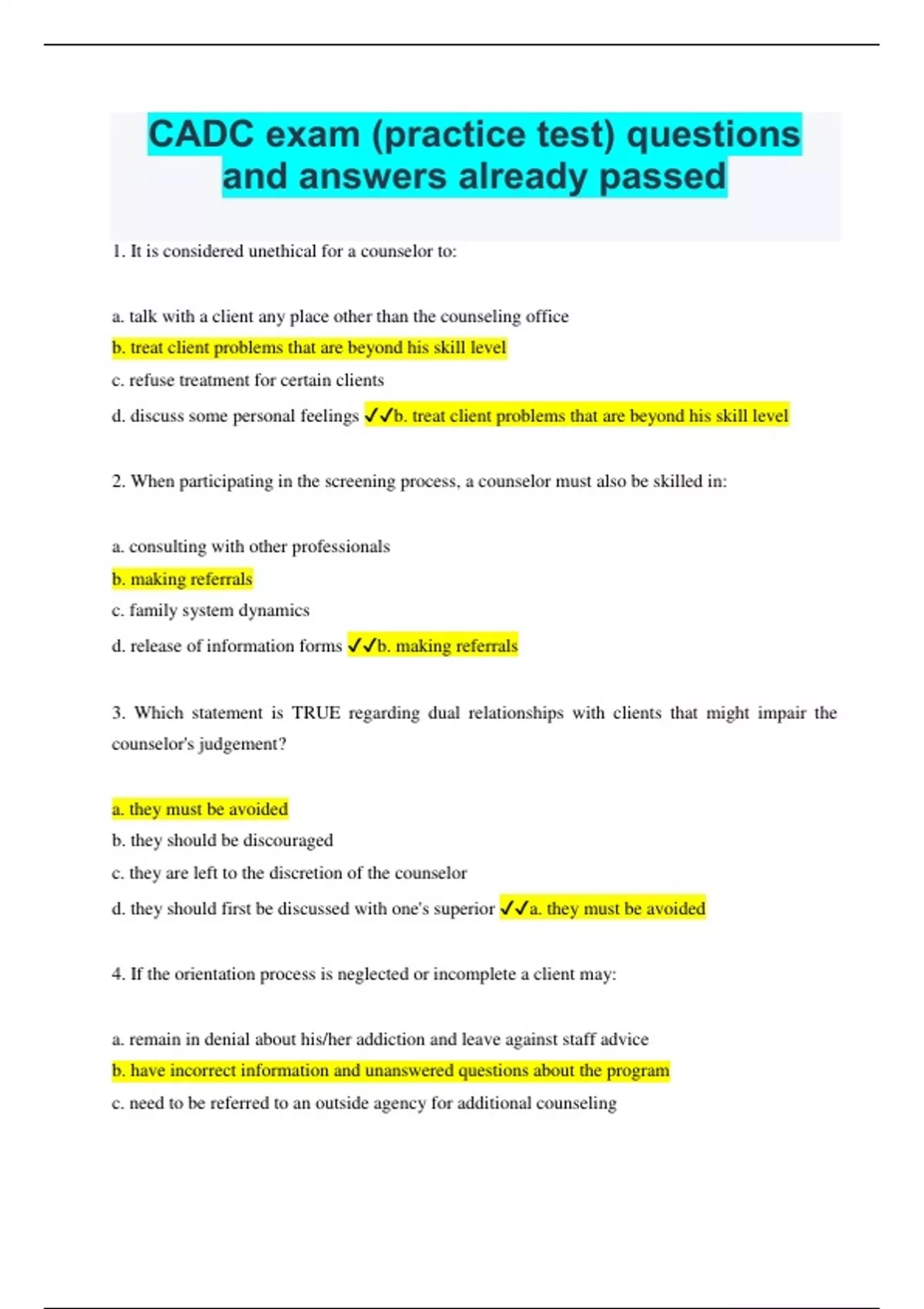 CADC exam (practice test) questions and answers already passed

1. It is considered unethical for a counselor to:

a. talk with a client any place other than the counseling office
b. treat client problems that are beyond his skill level
c. refuse treatment for certain clients
d. discuss some personal feelings ✓✓b. treat client problems that are beyond his skill level

2. When participating in the screening process, a counselor must also be skilled in:

a. consulting with other professionals
b. making referrals
c. family system dynamics
d. release of information forms ✓✓b. making referrals

3. Which statement is TRUE regarding dual relationships with clients that might impair the counselor's judgement?

a. they must be avoided
b. they should be discouraged
c. they are left to the discretion of the counselor
d. they should first be discussed with one's superior ✓✓a. they must be avoided

4. If the orientation process is neglected or incomplete a client may:

a. remain in denial about his/her addiction and leave against staff advice
b. have incorrect information and unanswered questions about the program
c. need to be referred to an outside agency for additional counseling